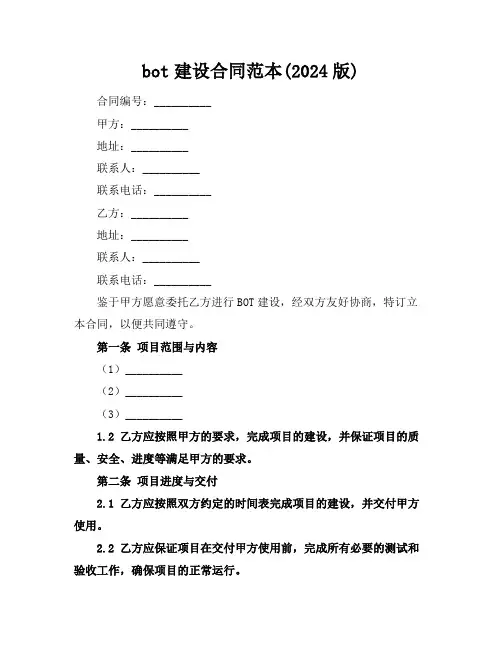 bot 建设合同范本(2024 版)

合同编号：__________

甲方：__________

地址：__________

联系人：__________

联系电话：__________

乙方：__________

地址：__________

联系人：__________

联系电话：__________

鉴于甲方愿意委托乙方进行 BOT 建设，经双方友好协商，特订立本合同，以便共同遵守。

第一条 项目范围与内容

（1）__________

（2）__________

（3）__________

1.2 乙方应按照甲方的要求，完成项目的建设，并保证项目的质量、安全、进度等满足甲方的要求。

第二条 项目进度与交付

2.1 乙方应按照双方约定的时间表完成项目的建设，并交付甲方使用。

2.2 乙方应保证项目在交付甲方使用前，完成所有必要的测试和验收工作，确保项目的正常运行。